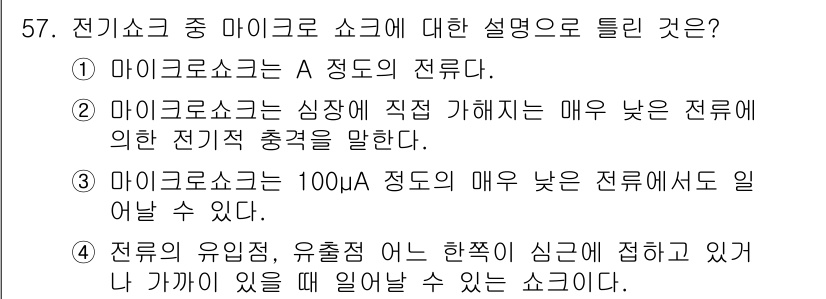 57. 전기쇼크 중 마이크로 쇼크에 대한 설명으로 틀린 것은?

① 마이크로쇼크는 A 정도의 전류다.

② 마이크로쇼크는 심장에 직접 가해지는 매우 낮은 전류에 의한 전기적 충격을 말한다.

③ 마이크로쇼크는 100μA 정도의 매우 낮은 전류에서도 일어날 수 있다.

④ 전류의 유입점, 유출점 어느 한쪽이 심근에 접하고 있거나 가까이 있을 때 일어날 수 있는 쇼크이다.